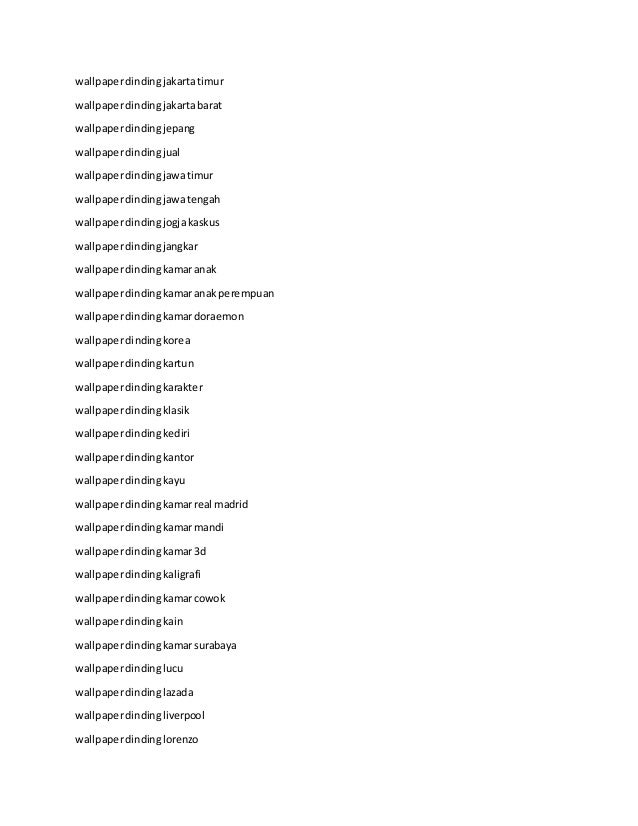 wallpaper dinding jakarta timur

wallpaper dinding jakarta barat

wallpaper dinding jepang

wallpaper dinding jual

wallpaper dinding jawa timur

wallpaper dinding jawa tengah

wallpaper dinding jogja kaskus

wallpaper dinding jangkar

wallpaper dinding kamar anak

wallpaper dinding kamar anak perempuan

wallpaper dinding kamar doraemon

wallpaper dinding korea

wallpaper dinding kartun

wallpaper dinding karakter

wallpaper dinding klasik

wallpaper dinding kediri

wallpaper dinding kantor

wallpaper dinding kayu

wallpaper dinding kamar real madrid

wallpaper dinding kamar mandi

wallpaper dinding kamar 3d

wallpaper dinding kaligrafi

wallpaper dinding kamar cowok

wallpaper dinding kain

wallpaper dinding kamar surabaya

wallpaper dinding lucu

wallpaper dinding lazada

wallpaper dinding liverpool

wallpaper dinding lorenzo